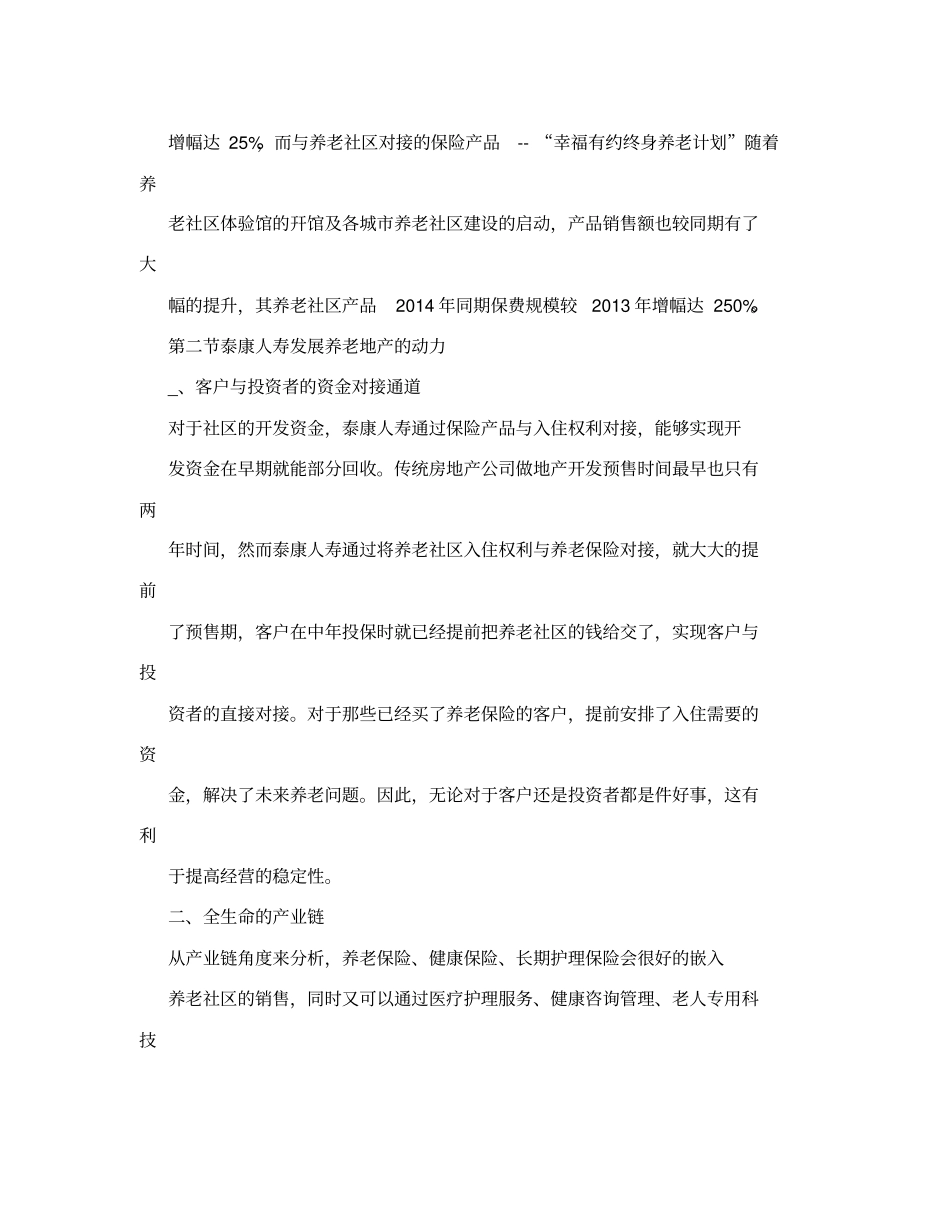 增幅达 25% 而与养老社区对接的保险产品 -- “幸福有约终身养老计划”随着养老社区体验馆的开馆及各城市养老社区建设的启动，产品销售额也较同期有了大幅的提升，其养老社区产品 2014 年同期保费规模较 2013 年增幅达 250%

第二节泰康人寿发展养老地产的动力

_、客户与投资者的资金对接通道

对于社区的开发资金，泰康人寿通过保险产品与入住权利对接，能够实现开发资金在早期就能部分回收。传统房地产公司做地产开发预售时间最早也只有两年时间，然而泰康人寿通过将养老社区入住权利与养老保险对接，就大大的提前了预售期，客户在中年投保时就已经提前把养老社区的钱给交了，实现客户与投资者的直接对接。对于那些已经买了养老保险的客户，提前安排了入住需要的资金，解决了未来养老问题。因此，无论对于客户还是投资者都是件好事，这有利于提高经营的稳定性。

二、全生命的产业链

从产业链角度来分析，养老保险、健康保险、长期护理保险会很好的嵌入养老社区的销售，同时又可以通过医疗护理服务、健康咨询管理、老人专用科技